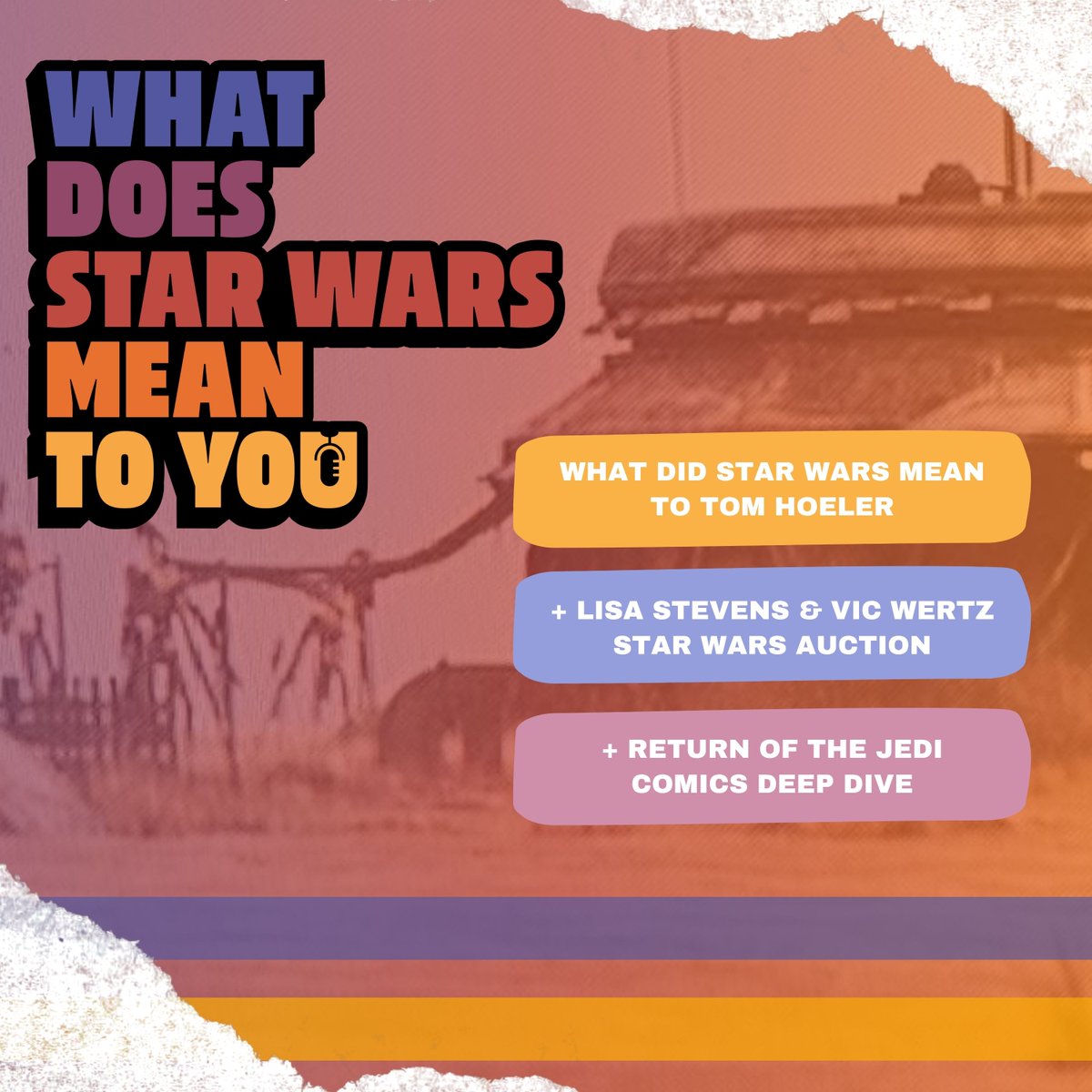 WHAT DOES STAR WARS MEAN TO YOU

WHAT DID STAR WARS MEAN TO TOM HOELER

+ LISA STEVENS & VIC WERTZ STAR WARS AUCTION

+ RETURN OF THE JEDI COMICS DEEP DIVE